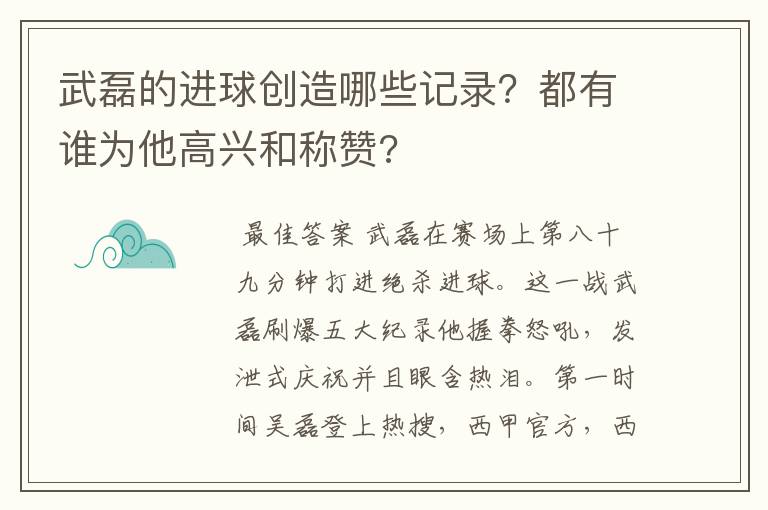 武磊的进球创造哪些记录？都有谁为他高兴和称赞？

最佳答案 武磊在赛场上第八十九分钟打进绝杀进球。这一战武磊刷爆五大纪录他握拳怒吼，发泄式庆祝并且眼含热泪。第一时间吴磊登上热搜，西甲官方，西